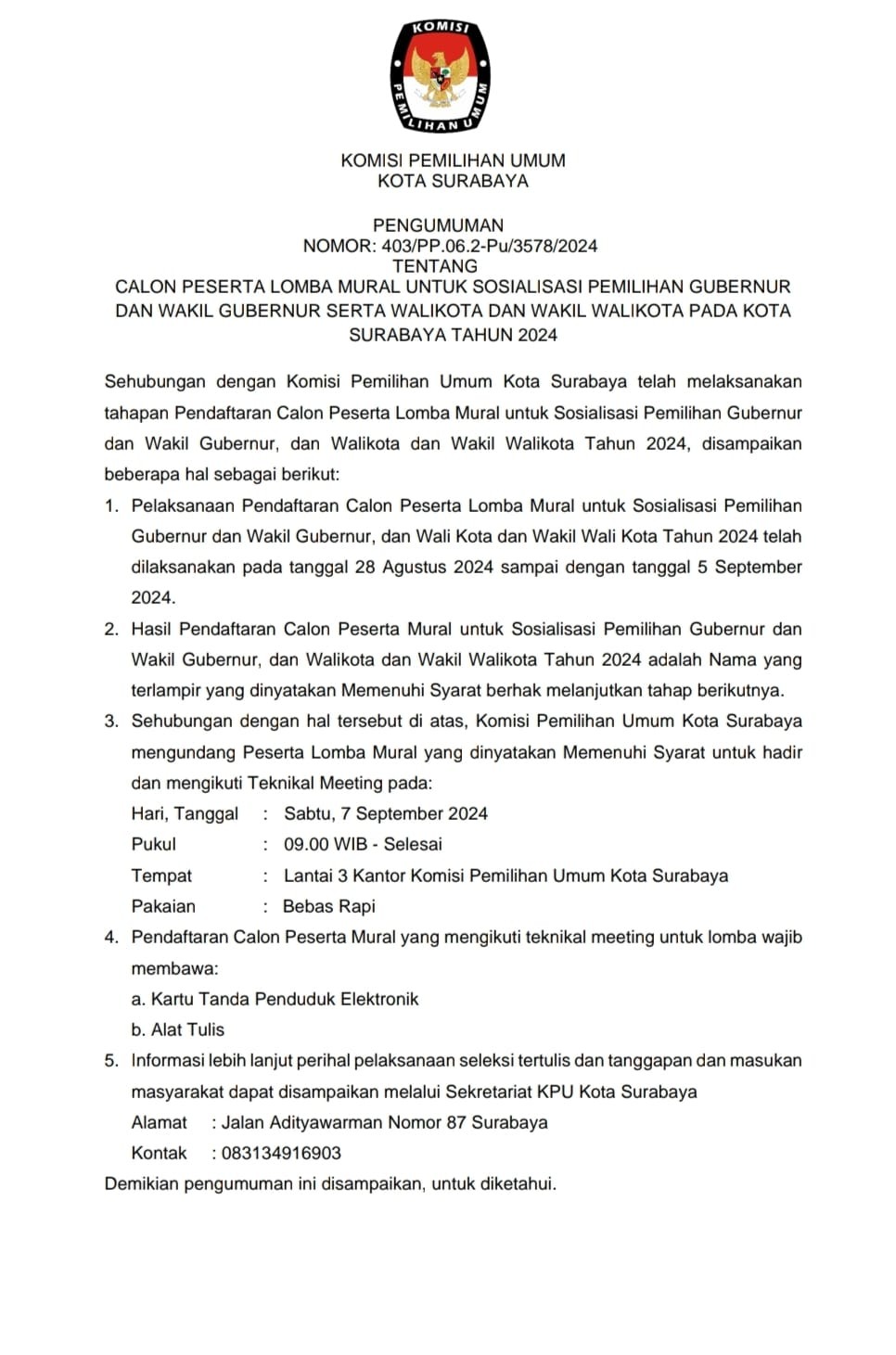 KOMISI PEMILIHAN UMUM

KOMISI PEMILIHAN UMUM
KOTA SURABAYA

PENGUMUMAN
NOMOR: 403/PP.06.2-Pu/3578/2024
TENTANG
CALON PESERTA LOMBA MURAL UNTUK SOSIALISASI PEMILIHAN GUBERNUR DAN WAKIL GUBERNUR SERTA WALIKOTA DAN WAKIL WALIKOTA PADA KOTA SURABAYA TAHUN 2024

Sehubungan dengan Komisi Pemilihan Umum Kota Surabaya telah melaksanakan tahapan Pendaftaran Calon Peserta Lomba Mural untuk Sosialisasi Pemilihan Gubernur dan Wakil Gubernur, dan Walikota dan Wakil Walikota Tahun 2024, disampaikan beberapa hal sebagai berikut:

1. Pelaksanaan Pendaftaran Calon Peserta Lomba Mural untuk Sosialisasi Pemilihan Gubernur dan Wakil Gubernur, dan Wali Kota dan Wakil Wali Kota Tahun 2024 telah dilaksanakan pada tanggal 28 Agustus 2024 sampai dengan tanggal 5 September 2024.
2. Hasil Pendaftaran Calon Peserta Mural untuk Sosialisasi Pemilihan Gubernur dan Wakil Gubernur, dan Walikota dan Wakil Walikota Tahun 2024 adalah Nama yang terlampir yang dinyatakan Memenuhi Syarat berhak melanjutkan tahap berikutnya.
3. Sehubungan dengan hal tersebut di atas, Komisi Pemilihan Umum Kota Surabaya mengundang Peserta Lomba Mural yang dinyatakan Memenuhi Syarat untuk hadir dan mengikuti Teknikal Meeting pada:
Hari, Tanggal : Sabtu, 7 September 2024
Pukul : 09.00 WIB - Selesai
Tempat : Lantai 3 Kantor Komisi Pemilihan Umum Kota Surabaya
Pakaian : Bebas Rapi
4. Pendaftaran Calon Peserta Mural yang mengikuti teknikal meeting untuk lomba wajib membawa:
a. Kartu Tanda Penduduk Elektronik
b. Alat Tulis
5. Informasi lebih lanjut perihal pelaksanaan seleksi tertulis dan tanggapan dan masukan masyarakat dapat disampaikan melalui Sekretariat KPU Kota Surabaya
Alamat : Jalan Adityawarman Nomor 87 Surabaya
Kontak : 083134916903

Demikian pengumuman ini disampaikan, untuk diketahui.